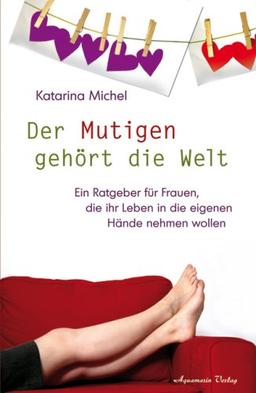 Katarina Michel

Der Mutigen gehört die Welt

Ein Ratgeber für Frauen, die ihr Leben in die eigenen Hände nehmen wollen

Aquamarin Verlag